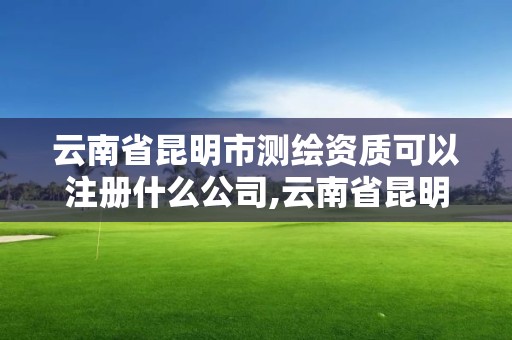 云南省昆明市测绘资质可以注册什么公司,云南省昆明